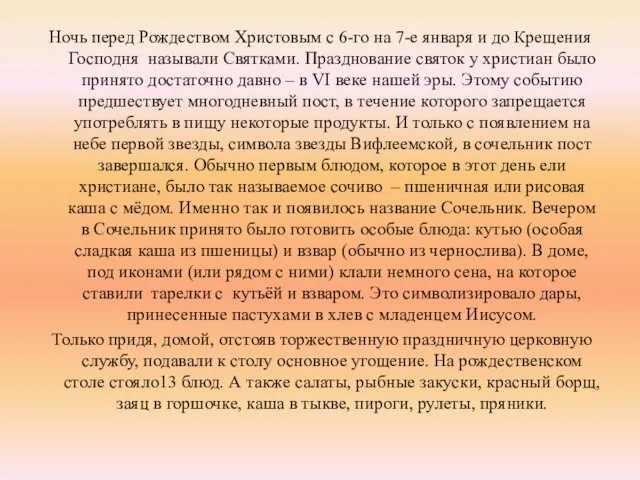 Ночь перед Рождеством Христовым с 6-го на 7-е января и до Крещения Господня называли Святками. Празднование святок у христиан было принято достаточно давно – в VI веке нашей эры. Этому событию предшествует многодневный пост, в течение которого запрещается употреблять в пищу некоторые продукты. И только с появлением на небе первой звезды, символа звезды Вифлеемской, в сочельник пост завершался. Обычно первым блюдом, которое в этот день ели христиане, было так называемое сочиво – пшеничная или рисовая каша с мёдом. Именно так и появилось название Сочельник. Вечером в Сочельник принято было готовить особые блюда: кутью (особая сладкая каша из пшеницы) и взвар (обычно из чернослива). В доме, под иконами (или рядом с ними) клали немного сена, на которое ставили тарелки с кутьёй и взваром. Это символизировало дары, принесенные пастухами в хлев с младенцем Иисусом.

Только придя, домой, отстояв торжественную праздничную церковную службу, подавали к столу основное угощение. На рождественском столе стояло13 блюд. А также салаты, рыбные закуски, красный борщ, заяц в горшочке, каша в тыкве, пироги, рулеты, пряники.